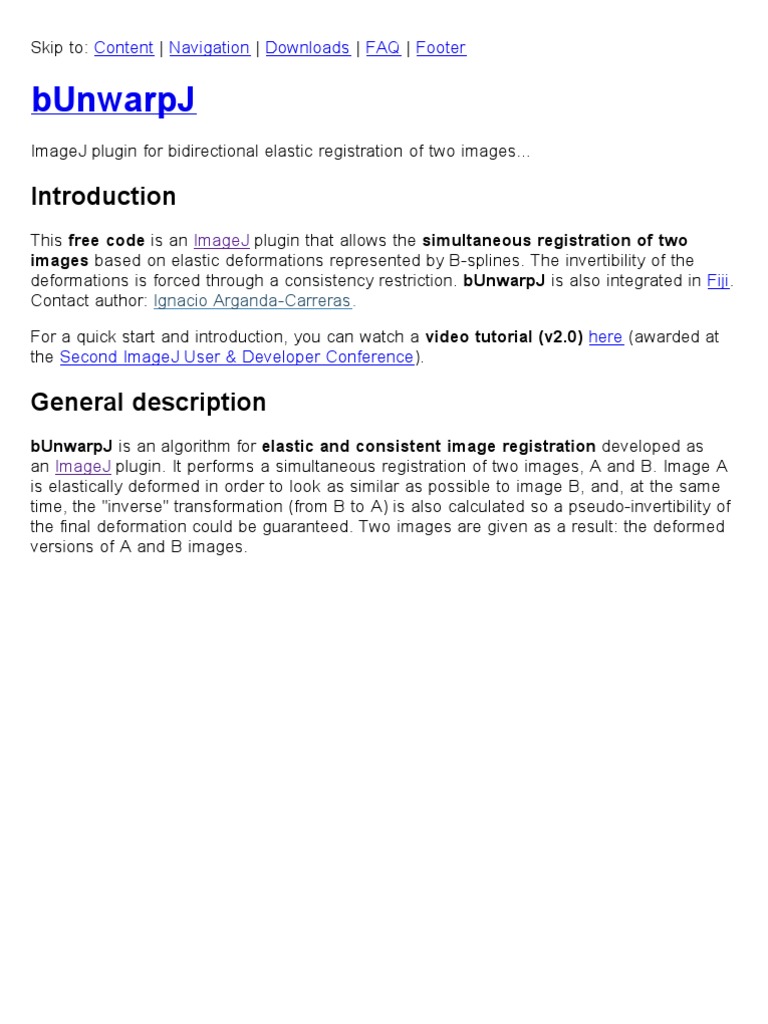 Skip to: Content | Navigation | Downloads | FAQ | Footer

bUnwarpJ

ImageJ plugin for bidirectional elastic registration of two images...

Introduction

This free code is an ImageJ plugin that allows the simultaneous registration of two images based on elastic deformations represented by B-splines. The invertibility of the deformations is forced through a consistency restriction. bUnwarpJ is also integrated in Fiji. Contact author: Ignacio Arganda-Carreras.

For a quick start and introduction, you can watch a video tutorial (v2.0) here (awarded at the Second ImageJ User & Developer Conference).

General description

bUnwarpJ is an algorithm for elastic and consistent image registration developed as an ImageJ plugin. It performs a simultaneous registration of two images, A and B. Image A is elastically deformed in order to look as similar as possible to image B, and, at the same time, the "inverse" transformation (from B to A) is also calculated so a pseudo-invertibility of the final deformation could be guaranteed. Two images are given as a result: the deformed versions of A and B images.